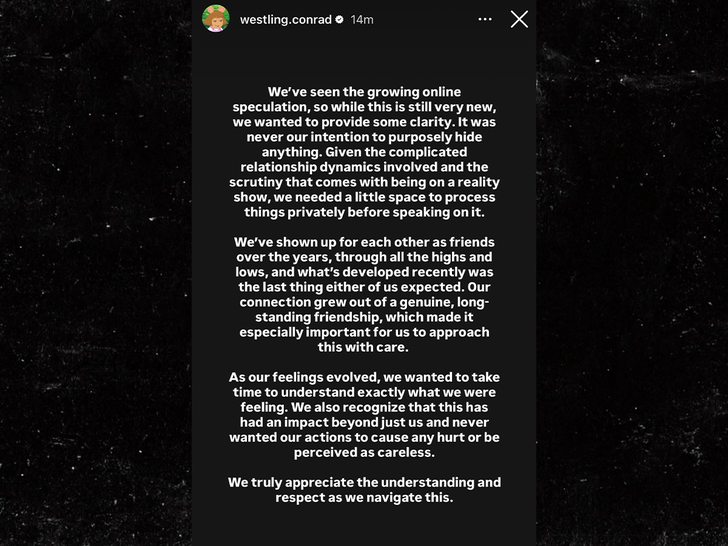 westling.conrad 14m

We've seen the growing online speculation, so while this is still very new, we wanted to provide some clarity. It was never our intention to purposely hide anything. Given the complicated relationship dynamics involved and the scrutiny that comes with being on a reality show, we needed a little space to process things privately before speaking on it.

We've shown up for each other as friends over the years, through all the highs and lows, and what's developed recently was the last thing either of us expected. Our connection grew out of a genuine, long-standing friendship, which made it especially important for us to approach this with care.

As our feelings evolved, we wanted to take time to understand exactly what we were feeling. We also recognize that this has had an impact beyond just us and never wanted our actions to cause any hurt or be perceived as careless.

We truly appreciate the understanding and respect as we navigate this.